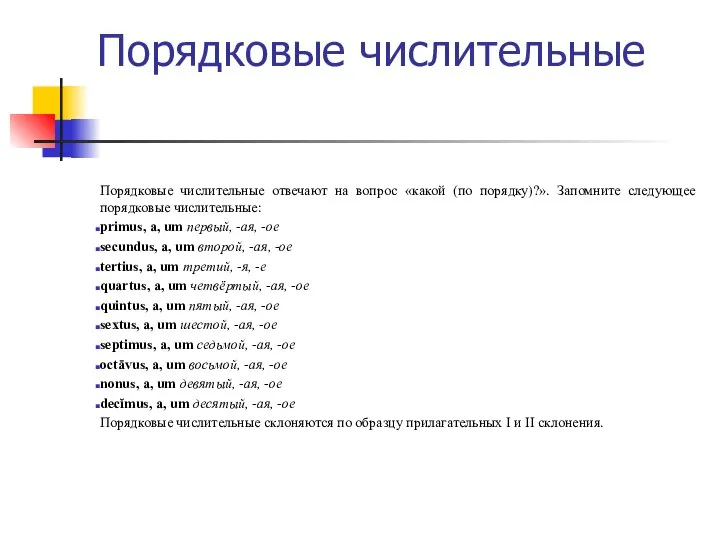 Порядковые числительные

Порядковые числительные отвечают на вопрос «какой (по порядку)?». Запомните следующее порядковые числительные:

primus, a, um первый, -ая, -ое
secundus, a, um второй, -ая, -ое
tertius, a, um третий, -я, -е
quartus, a, um четвёртый, -ая, -ое
quintus, a, um пятый, -ая, -ое
sextus, a, um шестой, -ая, -ое
septimus, a, um седьмой, -ая, -ое
octāvus, a, um восьмой, -ая, -ое
nonus, a, um девятый, -ая, -ое
decĭmus, a, um десятый, -ая, -ое

Порядковые числительные склоняются по образцу прилагательных I и II склонения.